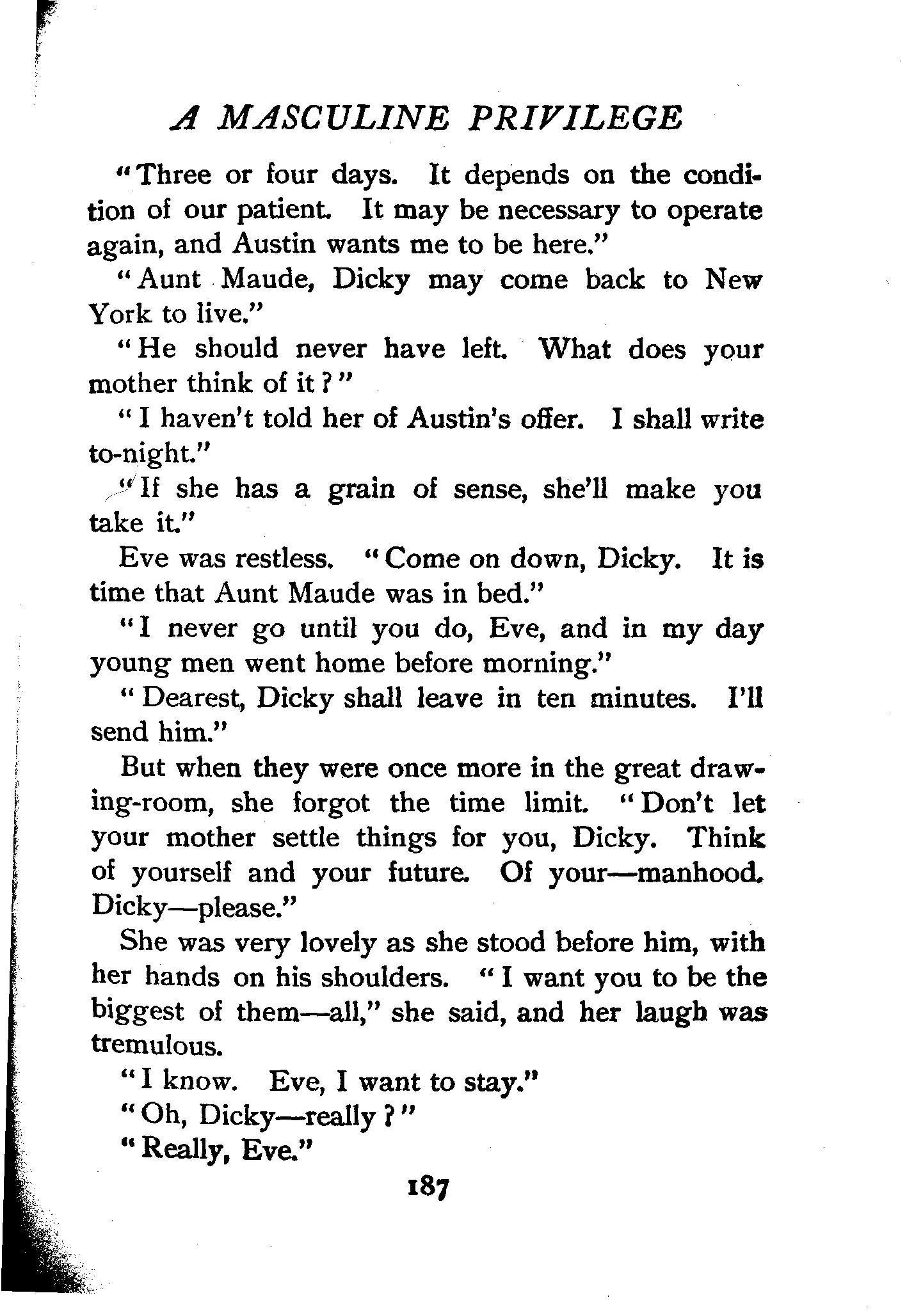 A MASCULINE PRIVILEGE

"Three or four days. It depends on the condition of our patient. It may be necessary to operate again, and Austin wants me to be here."

"Aunt Maude, Dicky may come back to New York to live."

"He should never have left. What does your mother think of it?"

"I haven't told her of Austin's offer. I shall write to-night."

"If she has a grain of sense, she'll make you take it."

Eve was restless. "Come on down, Dicky. It is time that Aunt Maude was in bed."

"I never go until you do, Eve, and in my day young men went home before morning."

"Dearest, Dicky shall leave in ten minutes. I'll send him."

But when they were once more in the great drawing-room, she forgot the time limit. "Don't let your mother settle things for you, Dicky. Think of yourself and your future. Of your—manhood. Dicky—please."

She was very lovely as she stood before him, with her hands on his shoulders. "I want you to be the biggest of them—all," she said, and her laugh was tremulous.

"I know. Eve, I want to stay."

"Oh, Dicky—really?"

"Really, Eve."

187